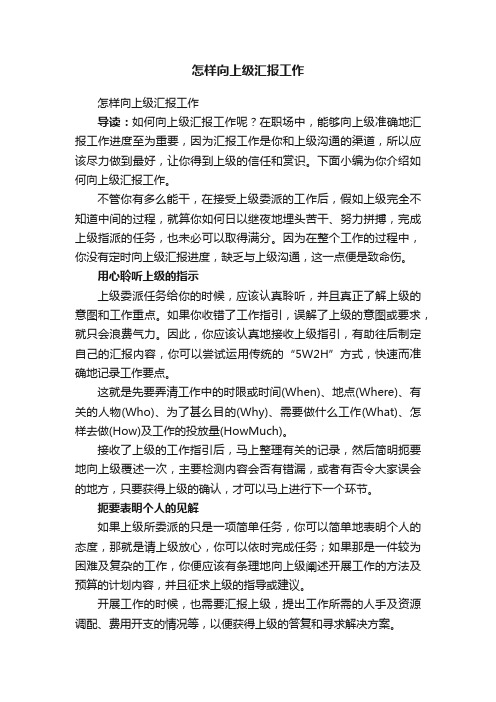 怎样向上级汇报工作

怎样向上级汇报工作

导读：如何向上级汇报工作呢？在职场中，能够向上级准确地汇报工作进度至为重要，因为汇报工作是你和上级沟通的渠道，所以应该尽力做到最好，让你得到上级的信任和赏识。下面小编为你介绍如何向上级汇报工作。

不管你有多么能干，在接受上级委派的工作后，假如上级完全不知道中间的过程，就算你如何日以继夜地埋头苦干、努力拼搏，完成上级指派的任务，也未必可以取得满分。因为在整个工作的过程中，你没有定时向上级汇报进度，缺乏与上级沟通，这一点便是致命伤。

用心聆听上级的指示

上级委派任务给你的时候，应该认真聆听，并且真正了解上级的意图和工作重点。如果你收错了工作指引，误解了上级的意图或要求，就只会浪费气力。因此，你应该认真地接收上级指引，有助往后制定自己的汇报内容，你可以尝试运用传统的“5W2H”方式，快速而准确地记录工作要点。

这就是先要弄清工作中的时限或时间(When)、地点(Where)、有关的人物(Who)、为了甚么目的(Why)、需要做什么工作(What)、怎样去做(How)及工作的投放量(HowMuch)。

接收了上级的工作指引后，马上整理有关的记录，然后简明扼要地向上级覆述一次，主要检测内容会否有错漏，或者有否令大家误会的地方，只要获得上级的确认，才可以马上进行下一个环节。

扼要表明个人的见解

如果上级所委派的只是一项简单任务，你可以简单地表明个人的态度，那就是请上级放心，你可以依时完成任务；如果那是一件较为困难及复杂的工作，你便应该有条理地向上级阐述开展工作的方法及预算的计划内容，并且征求上级的指导或建议。

开展工作的时候，也需要汇报上级，提出工作所需的人手及资源调配、费用开支的情况等，以便获得上级的答复和寻求解决方案。